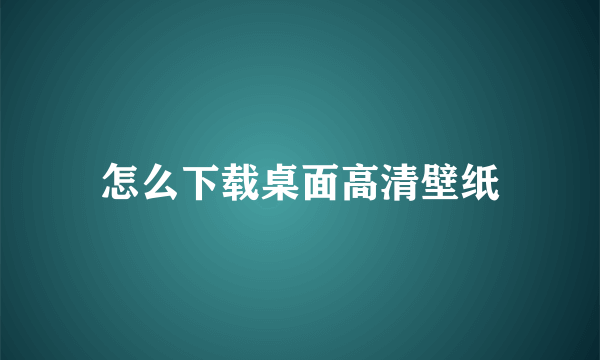 怎么下载桌面高清壁纸